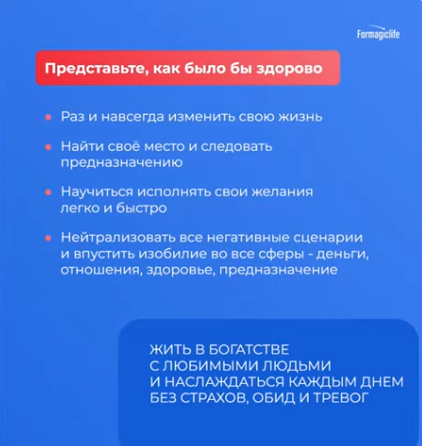 Formagiclife

Представьте, как было бы здорово

• Раз и навсегда изменить свою жизнь

• Найти своё место и следовать предназначению

• Научиться исполнять свои желания легко и быстро

• Нейтрализовать все негативные сценарии и впустить изобилие во все сферы - деньги, отношения, здоровье, предназначение

ЖИТЬ В БОГАТСТВЕ
С ЛЮБИМЫМИ ЛЮДЬМИ
И НАСЛАЖДАТЬСЯ КАЖДЫМ ДНЕМ
БЕЗ СТРАХОВ, ОБИД И ТРЕВОГ